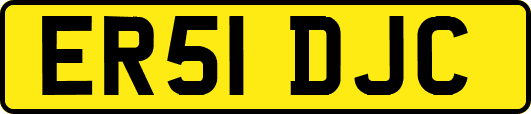 ER51 DJC